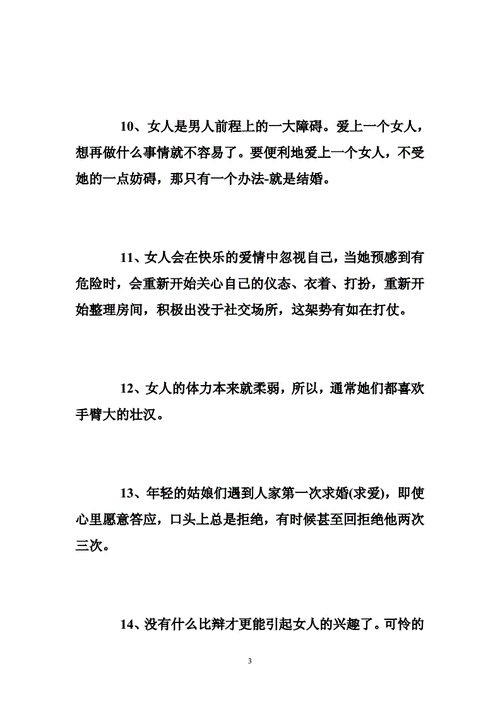 10、女人是男人前程上的一大障碍。爱上一个女人，想再做什么事情就不容易了。要便利地爱上一个女人，不受她的一点妨碍，那只有一个办法-就是结婚。

11、女人会在快乐的爱情中忽视自己，当她预感到有危险时，会重新开始关心自己的仪态、衣着、打扮，重新开始整理房间，积极出没于社交场所，这架势有如在打仗。

12、女人的体力本来就柔弱，所以，通常她们都喜欢手臂大的壮汉。

13、年轻的姑娘们遇到人家第一次求婚(求爱)，即使心里愿意答应，口头上总是拒绝，有时候甚至回拒绝他两次三次。

14、没有什么比辩才更能引起女人的兴趣了。可怜的

3